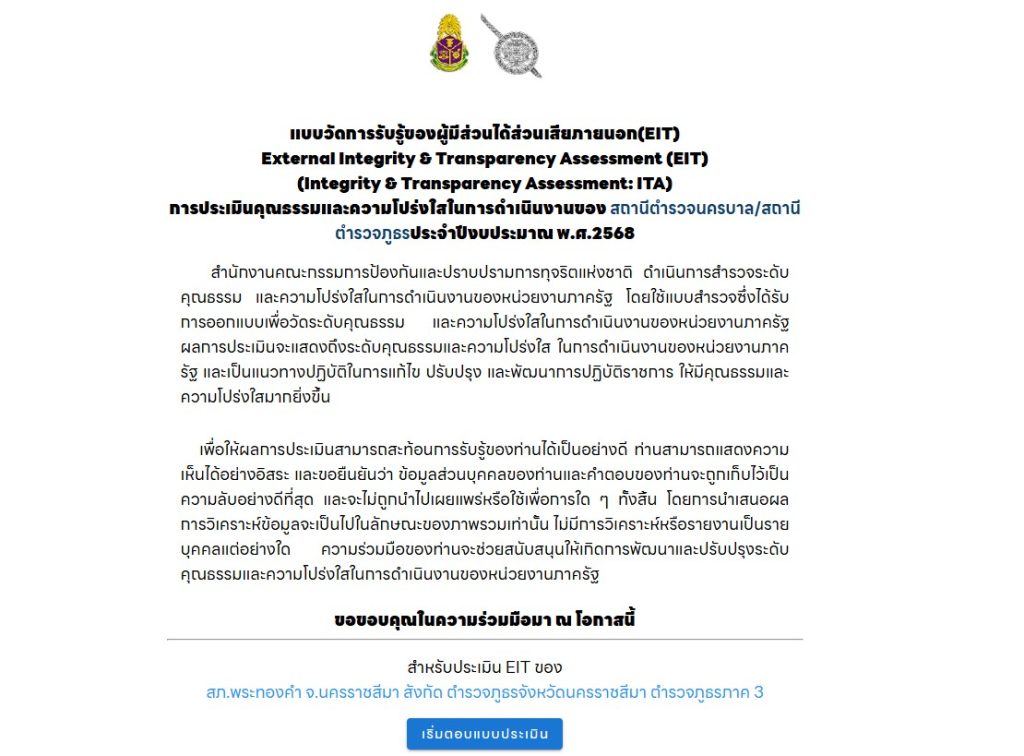 แบบวัดการรับรู้ของผู้มีส่วนได้ส่วนเสียภายนอก(EIT)
External Integrity & Transparency Assessment (EIT)
(Integrity & Transparency Assessment: ITA)
การประเมินคุณธรรมและความโปร่งใสในการดำเนินงานของ สถานีตำรวจนครบาล/สถานีตำรวจภูธรประจำปีงบประมาณ พ.ศ.2568

สำนักงานคณะกรรมการป้องกันและปราบปรามการทุจริตแห่งชาติ ดำเนินการสำรวจระดับคุณธรรม และความโปร่งใสในการดำเนินงานของหน่วยงานภาครัฐ โดยใช้แบบสำรวจซึ่งได้รับการออกแบบเพื่อวัดระดับคุณธรรม และความโปร่งใสในการดำเนินงานของหน่วยงานภาครัฐ ผลการประเมินจะแสดงถึงระดับคุณธรรมและความโปร่งใส ในการดำเนินงานของหน่วยงานภาครัฐ และเป็นแนวทางปฏิบัติในการแก้ไข ปรับปรุง และพัฒนาการปฏิบัติราชการ ให้มีคุณธรรมและความโปร่งใสมากยิ่งขึ้น

เพื่อให้ผลการประเมินสามารถสะท้อนการรับรู้ของท่านได้เป็นอย่างดี ท่านสามารถแสดงความเห็นได้อย่างอิสระ และขอยืนยันว่า ข้อมูลส่วนบุคคลของท่านและคำตอบของท่านจะถูกเก็บไว้เป็นความลับอย่างดีที่สุด และจะไม่ถูกนำไปเผยแพร่หรือใช้เพื่อการใด ๆ ทั้งสิ้น โดยการนำเสนอผลการวิเคราะห์ข้อมูลจะเป็นไปในลักษณะของภาพรวมเท่านั้น ไม่มีการวิเคราะห์หรือรายงานเป็นรายบุคคลแต่อย่างใด ความร่วมมือของท่านจะช่วยสนับสนุนให้เกิดการพัฒนาและปรับปรุงระดับคุณธรรมและความโปร่งใสในการดำเนินงานของหน่วยงานภาครัฐ

ขอขอบคุณในความร่วมมือมา ณ โอกาสนี้

สำหรับประเมิน EIT ของ
สภ.พระทองคำ จ.นครราชสีมา สังกัด ตำรวจภูธรจังหวัดนครราชสีมา ตำรวจภูธรภาค 3

เริ่มตอบแบบประเมิน